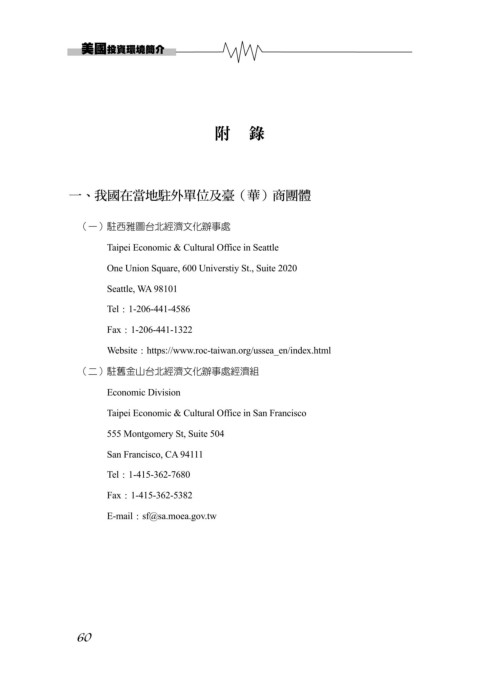 美國投資環境簡介

附　錄

一、我國在當地駐外單位及臺（華）商團體

（一）駐西雅圖台北經濟文化辦事處

Taipei Economic & Cultural Office in Seattle

One Union Square, 600 Universtiy St., Suite 2020

Seattle, WA 98101

Tel：1-206-441-4586

Fax：1-206-441-1322

Website：https://www.roc-taiwan.org/ussea_en/index.html

（二）駐舊金山台北經濟文化辦事處經濟組

Economic Division

Taipei Economic & Cultural Office in San Francisco

555 Montgomery St, Suite 504

San Francisco, CA 94111

Tel：1-415-362-7680

Fax：1-415-362-5382

E-mail：sf@sa.moea.gov.tw

60